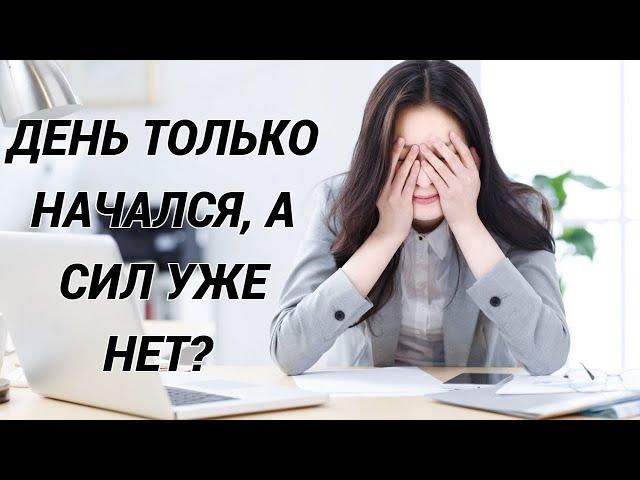 ДЕНЬ ТОЛЬКО НАЧАЛСЯ, А СИЛ УЖЕ НЕТ?